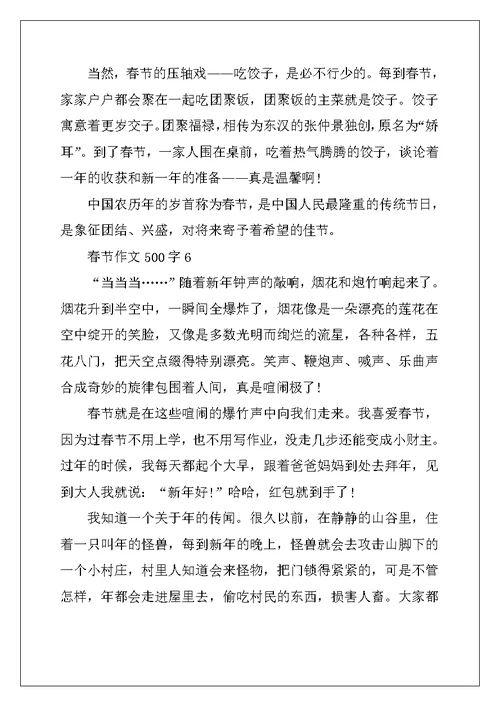 当然，春节的压轴戏——吃饺子，是必不行少的。每到春节，家家户户都会聚在一起吃团聚饭，团聚饭的主菜就是饺子。饺子寓意着更岁交子。团聚福禄，相传为东汉的张仲景独创，原名为“娇耳”。到了春节，一家人围在桌前，吃着热气腾腾的饺子，谈论着一年的收获和新一年的准备——真是温馨啊！

中国农历年的岁首称为春节，是中国人民最隆重的传统节日，是象征团结、兴盛，对将来寄予着希望的佳节。

春节作文 500 字 6

“当当当……”随着新年钟声的敲响，烟花和炮竹响起来了。烟花升到半空中，一瞬间全爆炸了，烟花像是一朵漂亮的莲花在空中绽开的笑脸，又像是多数光明而绚烂的流星，各种各样，五花八门，把天空点缀得特别漂亮。笑声、鞭炮声、喊声、乐曲声合成奇妙的旋律包围着人间，真是喧闹极了！

春节就是在这些喧闹的爆竹声中向我们走来。我喜爱春节，因为过春节不用上学，也不用写作业，没走几步还能变成小财主。过年的时候，我每天都起个大早，跟着爸爸妈妈到处去拜年，见到大人我就说：“新年好！”哈哈，红包就到手了！

我知道一个关于年的传闻。很久以前，在静静的山谷里，住着一只叫年的怪兽，每到新年的晚上，怪兽就会去攻击山脚下的一个小村庄，村里人知道会来怪物，把门锁得紧紧的，可是不管怎样，年都会走进屋里去，偷吃村民的东西，损害人畜。大家都